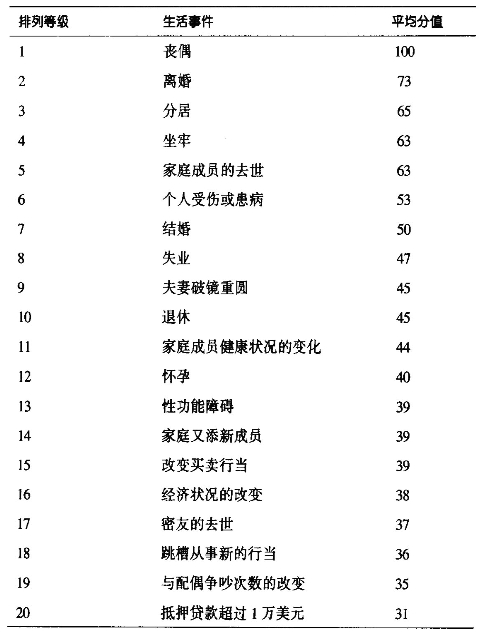 | 排列等级 | 生活事件 | 平均分值 |
|---|---|---|
| 1 | 丧偶 | 100 |
| 2 | 离婚 | 73 |
| 3 | 分居 | 65 |
| 4 | 坐牢 | 63 |
| 5 | 家庭成员的去世 | 63 |
| 6 | 个人受伤或患病 | 53 |
| 7 | 结婚 | 50 |
| 8 | 失业 | 47 |
| 9 | 夫妻破镜重圆 | 45 |
| 10 | 退休 | 45 |
| 11 | 家庭成员健康状况的变化 | 44 |
| 12 | 怀孕 | 40 |
| 13 | 性功能障碍 | 39 |
| 14 | 家庭又添新成员 | 39 |
| 15 | 改变买卖行当 | 39 |
| 16 | 经济状况的改变 | 38 |
| 17 | 密友的去世 | 37 |
| 18 | 跳槽从事新的行当 | 36 |
| 19 | 与配偶争吵次数的改变 | 35 |
| 20 | 抵押贷款超过 1 万美元 | 31 |